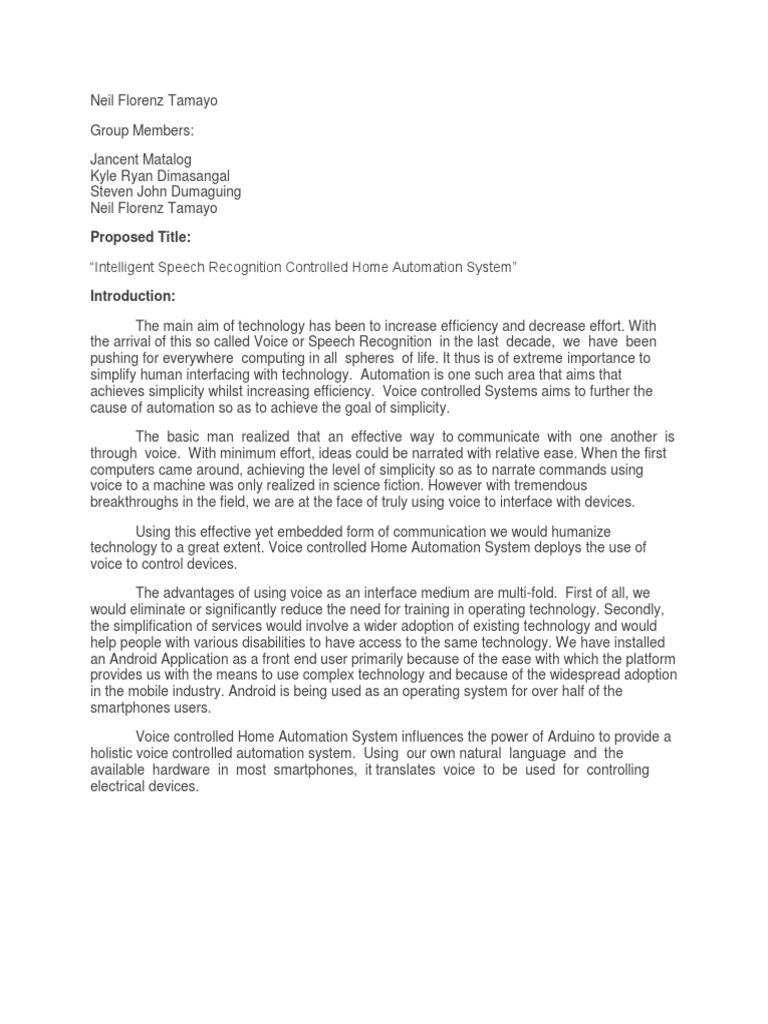 Neil Florenz Tamayo

Group Members:

Jancent Matalog
Kyle Ryan Dimasangal
Steven John Dumaguing
Neil Florenz Tamayo

Proposed Title:

"Intelligent Speech Recognition Controlled Home Automation System"

Introduction:

The main aim of technology has been to increase efficiency and decrease effort. With the arrival of this so called Voice or Speech Recognition in the last decade, we have been pushing for everywhere computing in all spheres of life. It thus is of extreme importance to simplify human interfacing with technology. Automation is one such area that aims that achieves simplicity whilst increasing efficiency. Voice controlled Systems aims to further the cause of automation so as to achieve the goal of simplicity.

The basic man realized that an effective way to communicate with one another is through voice. With minimum effort, ideas could be narrated with relative ease. When the first computers came around, achieving the level of simplicity so as to narrate commands using voice to a machine was only realized in science fiction. However with tremendous breakthroughs in the field, we are at the face of truly using voice to interface with devices.

Using this effective yet embedded form of communication we would humanize technology to a great extent. Voice controlled Home Automation System deploys the use of voice to control devices.

The advantages of using voice as an interface medium are multi-fold. First of all, we would eliminate or significantly reduce the need for training in operating technology. Secondly, the simplification of services would involve a wider adoption of existing technology and would help people with various disabilities to have access to the same technology. We have installed an Android Application as a front end user primarily because of the ease with which the platform provides us with the means to use complex technology and because of the widespread adoption in the mobile industry. Android is being used as an operating system for over half of the smartphones users.

Voice controlled Home Automation System influences the power of Arduino to provide a holistic voice controlled automation system. Using our own natural language and the available hardware in most smartphones, it translates voice to be used for controlling electrical devices.